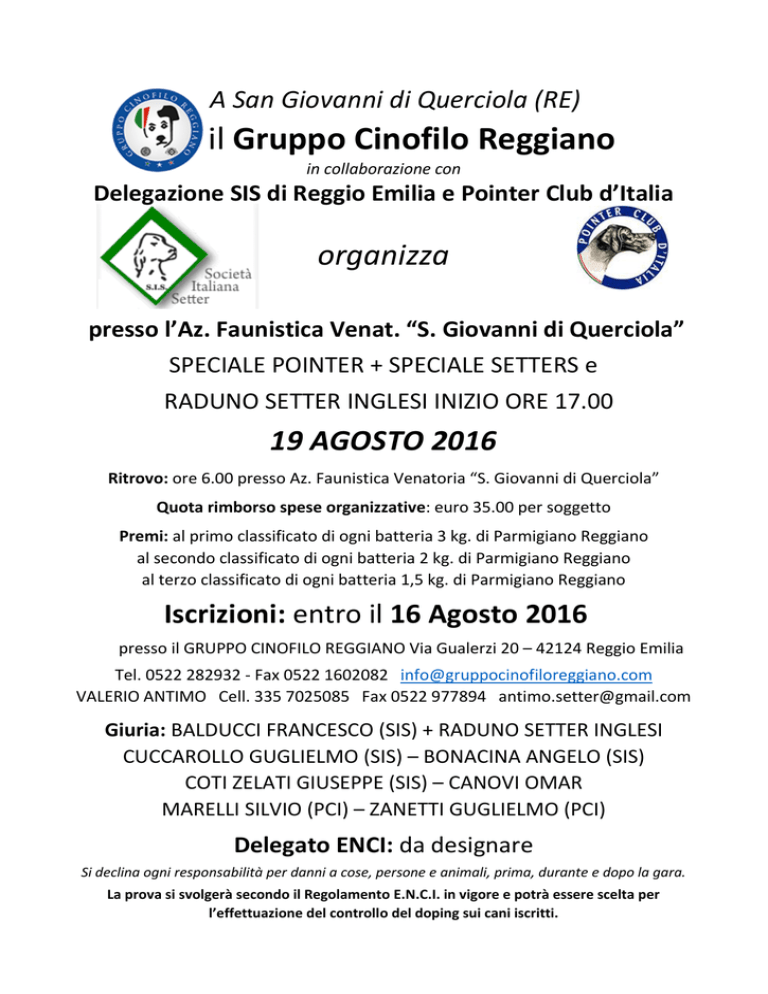 GRUPPO CINOFILO REGGIANO

A San Giovanni di Querciola (RE)

il Gruppo Cinofilo Reggiano

in collaborazione con

Delegazione SIS di Reggio Emilia e Pointer Club d'Italia

S.I.S. Società Italiana Setter

organizza

POINTER CLUB D'ITALIA

presso l'Az. Faunistica Venat. "S. Giovanni di Querciola"

SPECIALE POINTER + SPECIALE SETTERS e

RADUNO SETTER INGLESI INIZIO ORE 17.00

19 AGOSTO 2016

Ritrovo: ore 6.00 presso Az. Faunistica Venatoria "S. Giovanni di Querciola"

Quota rimborso spese organizzative: euro 35.00 per soggetto

Premi: al primo classificato di ogni batteria 3 kg. di Parmigiano Reggiano
al secondo classificato di ogni batteria 2 kg. di Parmigiano Reggiano
al terzo classificato di ogni batteria 1,5 kg. di Parmigiano Reggiano

Iscrizioni: entro il 16 Agosto 2016

presso il GRUPPO CINOFILO REGGIANO Via Gualerzi 20 – 42124 Reggio Emilia

Tel. 0522 282932 - Fax 0522 1602082 info@gruppocinofiloreggiano.com

VALERIO ANTIMO Cell. 335 7025085 Fax 0522 977894 antimo.setter@gmail.com

Giuria: BALDUCCI FRANCESCO (SIS) + RADUNO SETTER INGLESI
CUCCAROLLO GUGLIELMO (SIS) – BONACINA ANGELO (SIS)
COTI ZELATI GIUSEPPE (SIS) – CANOVI OMAR
MARELLI SILVIO (PCI) – ZANETTI GUGLIELMO (PCI)

Delegato ENCI: da designare

Si declina ogni responsabilità per danni a cose, persone e animali, prima, durante e dopo la gara.

La prova si svolgerà secondo il Regolamento E.N.C.I. in vigore e potrà essere scelta per l'effettuazione del controllo del doping sui cani iscritti.